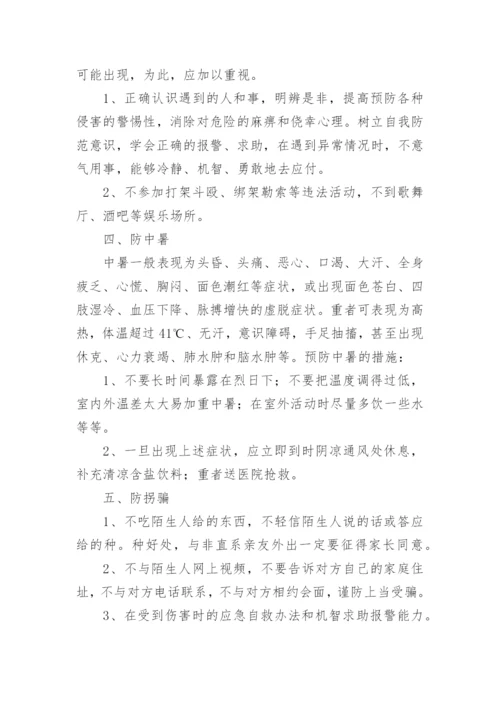 可能出现，为此，应加以重视。

1、正确认识遇到的人和事，明辨是非，提高预防各种侵害的警惕性，消除对危险的麻痹和侥幸心理。树立自我防范意识，学会正确的报警、求助，在遇到异常情况时，不意气用事，能够冷静、机智、勇敢地去应付。

2、不参加打架斗殴、绑架勒索等违法活动，不到歌舞厅、酒吧等娱乐场所。

四、防中暑

中暑一般表现为头昏、头痛、恶心、口渴、大汗、全身疲乏、心慌、胸闷、面色潮红等症状，或出现面色苍白、四肢湿冷、血压下降、脉搏增快的虚脱症状。重者可表现为高热，体温超过41℃、无汗，意识障碍，手足抽搐，甚至出现休克、心力衰竭、肺水肿和脑水肿等。预防中暑的措施：

1、不要长时间暴露在烈日下；不要把温度调得过低，室内外温差太大易加重中暑；在室外活动时尽量多饮一些水等等。

2、一旦出现上述症状，应立即到时阴凉通风处休息，补充清凉含盐饮料；重者送医院抢救。

五、防拐骗

1、不吃陌生人给的东西，不轻信陌生人说的话或答应给的种。种好处，与非直系亲友外出一定要征得家长同意。

2、不与陌生人网上视频，不要告诉对方自己的家庭住址，不与对方电话联系，不与对方相约会面，谨防上当受骗。

3、在受到伤害时的应急自救办法和机智求助报警能力。